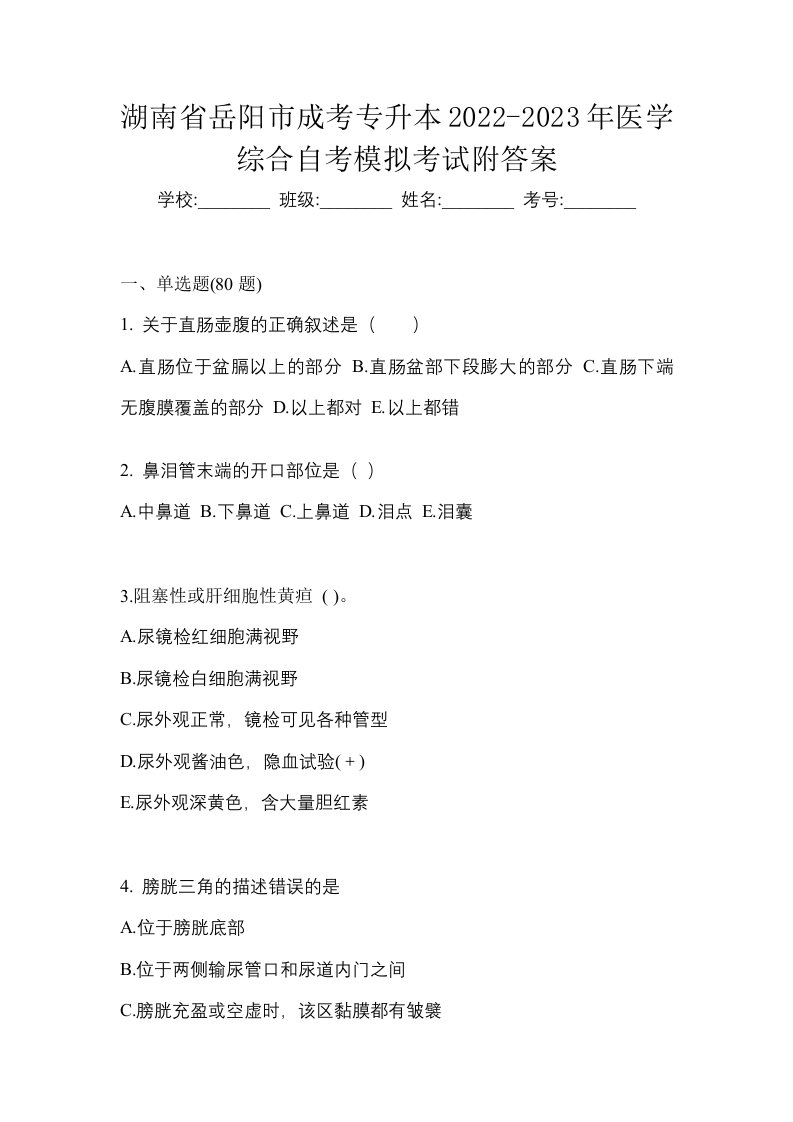 湖南省岳阳市成考专升本2022-2023年医学综合自考模拟考试附答案

学校:________ 班级:________ 姓名:________ 考号:________

一、单选题(80 题)

1. 关于直肠壶腹的正确叙述是（　　）

A.直肠位于盆膈以上的部分 B.直肠盆部下段膨大的部分 C.直肠下端无腹膜覆盖的部分 D.以上都对 E.以上都错

2. 鼻泪管末端的开口部位是（ ）

A.中鼻道 B.下鼻道 C.上鼻道 D.泪点 E.泪囊

3.阻塞性或肝细胞性黄疸 ( )。

A.尿镜检红细胞满视野

B.尿镜检白细胞满视野

C.尿外观正常，镜检可见各种管型

D.尿外观酱油色，隐血试验( + )

E.尿外观深黄色，含大量胆红素

4. 膀胱三角的描述错误的是

A.位于膀胱底部

B.位于两侧输尿管口和尿道内门之间

C.膀胱充盈或空虚时，该区黏膜都有皱襞